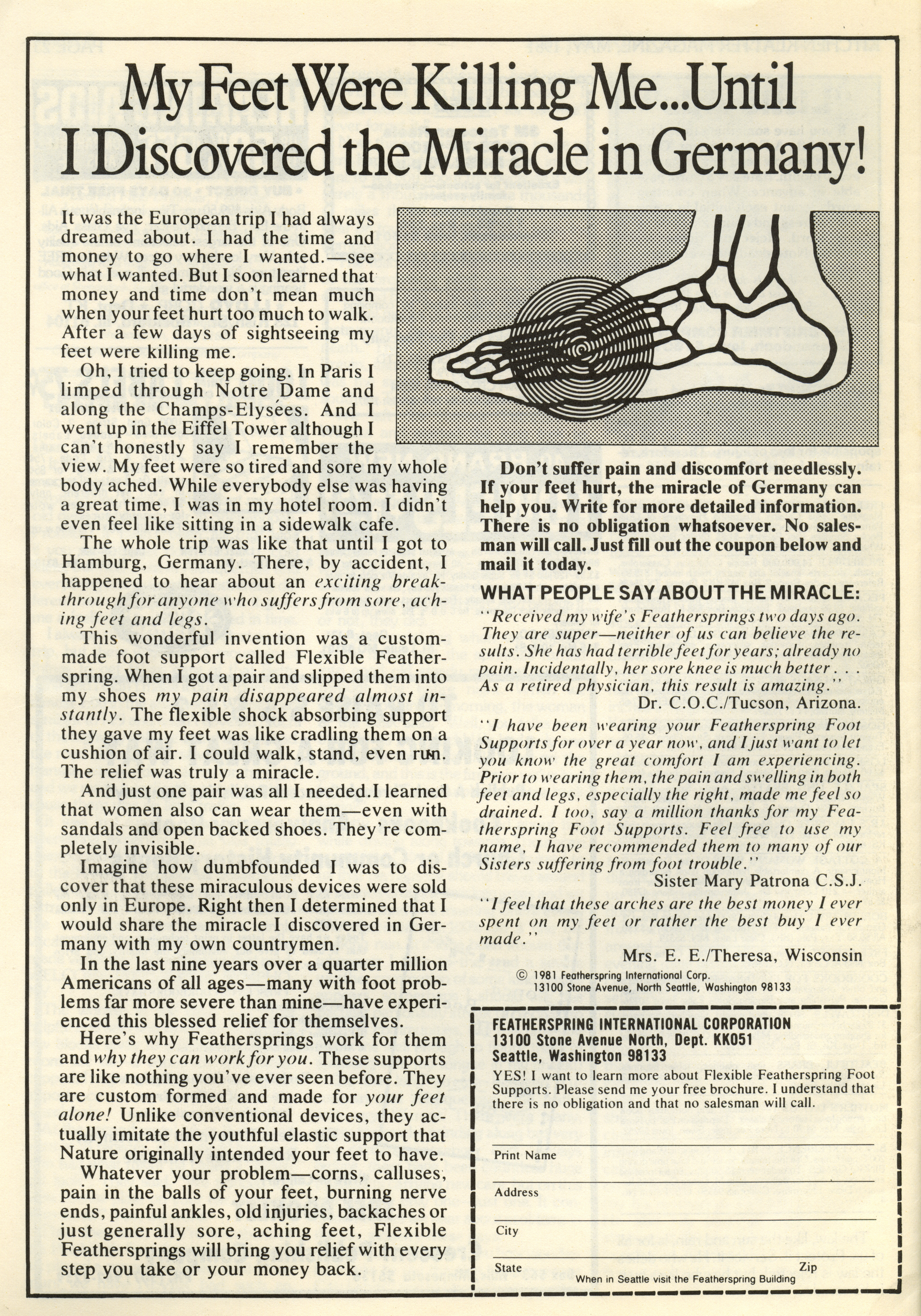 My Feet Were Killing Me...Until I Discovered the Miracle in Germany!

It was the European trip I had always dreamed about. I had the time and money to go where I wanted.—see what I wanted. But I soon learned that money and time don't mean much when your feet hurt too much to walk. After a few days of sightseeing my feet were killing me.

Oh, I tried to keep going. In Paris I limped through Notre Dame and along the Champs-Elysées. And I went up in the Eiffel Tower although I can't honestly say I remember the view. My feet were so tired and sore my whole body ached. While everybody else was having a great time, I was in my hotel room. I didn't even feel like sitting in a sidewalk cafe.

The whole trip was like that until I got to Hamburg, Germany. There, by accident, I happened to hear about an exciting breakthrough for anyone who suffers from sore, aching feet and legs.

This wonderful invention was a custom-made foot support called Flexible Featherspring. When I got a pair and slipped them into my shoes my pain disappeared almost instantly. The flexible shock absorbing support they gave my feet was like cradling them on a cushion of air. I could walk, stand, even run. The relief was truly a miracle.

And just one pair was all I needed.I learned that women also can wear them—even with sandals and open backed shoes. They're completely invisible.

Imagine how dumbfounded I was to discover that these miraculous devices were sold only in Europe. Right then I determined that I would share the miracle I discovered in Germany with my own countrymen.

In the last nine years over a quarter million Americans of all ages—many with foot problems far more severe than mine—have experienced this blessed relief for themselves.

Here's why Feathersprings work for them and why they can work for you. These supports are like nothing you've ever seen before. They are custom formed and made for your feet alone! Unlike conventional devices, they actually imitate the youthful elastic support that Nature originally intended your feet to have.

Whatever your problem—corns, calluses, pain in the balls of your feet, burning nerve ends, painful ankles, old injuries, backaches or just generally sore, aching feet, Flexible Feathersprings will bring you relief with every step you take or your money back.

Don't suffer pain and discomfort needlessly. If your feet hurt, the miracle of Germany can help you. Write for more detailed information. There is no obligation whatsoever. No salesman will call. Just fill out the coupon below and mail it today.

WHAT PEOPLE SAY ABOUT THE MIRACLE:

"Received my wife's Feathersprings two days ago. They are super—neither of us can believe the results. She has had terrible feet for years; already no pain. Incidentally, her sore knee is much better . . . As a retired physician, this result is amazing."
Dr. C.O.C./Tucson, Arizona.

"I have been wearing your Featherspring Foot Supports for over a year now, and I just want to let you know the great comfort I am experiencing. Prior to wearing them, the pain and swelling in both feet and legs, especially the right, made me feel so drained. I too, say a million thanks for my Featherspring Foot Supports. Feel free to use my name, I have recommended them to many of our Sisters suffering from foot trouble."
Sister Mary Patrona C.S.J.

"I feel that these arches are the best money I ever spent on my feet or rather the best buy I ever made."
Mrs. E. E./Theresa, Wisconsin

© 1981 Featherspring International Corp.
13100 Stone Avenue, North Seattle, Washington 98133

FEATHERSPRING INTERNATIONAL CORPORATION
13100 Stone Avenue North, Dept. KK051
Seattle, Washington 98133

YES! I want to learn more about Flexible Featherspring Foot Supports. Please send me your free brochure. I understand that there is no obligation and that no salesman will call.

Print Name
Address
City
State Zip
When in Seattle visit the Featherspring Building